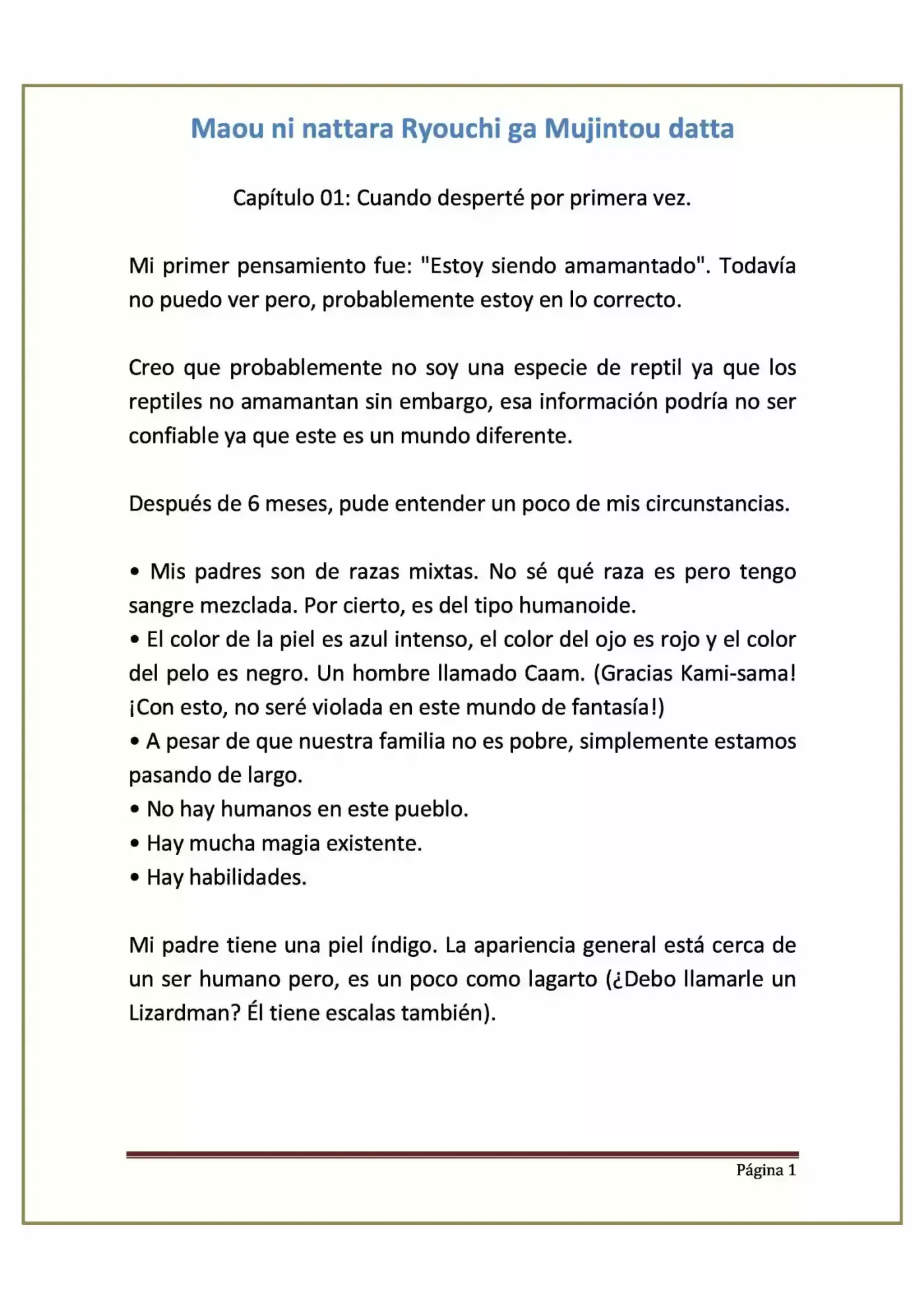 Maou ni nattara Ryouchi ga Mujintou datta

Capítulo 01: Cuando desperté por primera vez.

Mi primer pensamiento fue: "Estoy siendo amamantado". Todavía no puedo ver pero, probablemente estoy en lo correcto.

Creo que probablemente no soy una especie de reptil ya que los reptiles no amamantan sin embargo, esa información podría no ser confiable ya que este es un mundo diferente.

Después de 6 meses, pude entender un poco de mis circunstancias.

• Mis padres son de razas mixtas. No sé qué raza es pero tengo sangre mezclada. Por cierto, es del tipo humanoide.
• El color de la piel es azul intenso, el color del ojo es rojo y el color del pelo es negro. Un hombre llamado Caam. (Gracias Kami-sama! ¡Con esto, no seré violada en este mundo de fantasía!)
• A pesar de que nuestra familia no es pobre, simplemente estamos pasando de largo.
• No hay humanos en este pueblo.
• Hay mucha magia existente.
• Hay habilidades.

Mi padre tiene una piel índigo. La apariencia general está cerca de un ser humano pero, es un poco como lagarto (¿Debo llamarle un Lizardman? Él tiene escalas también).

Página 1